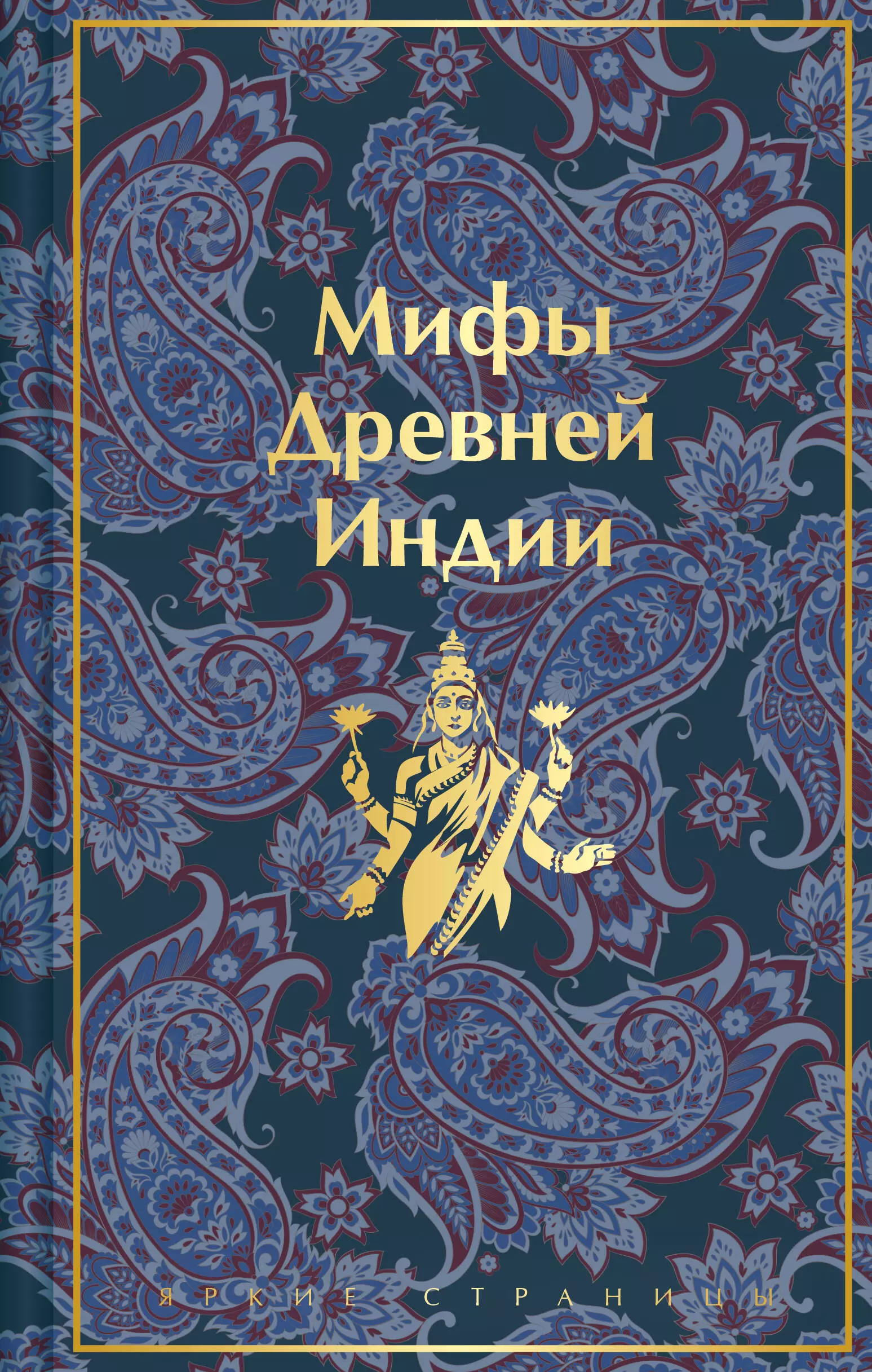 Мифы Древней Индии

ЯРКИЕ СТРАНИЦЫ